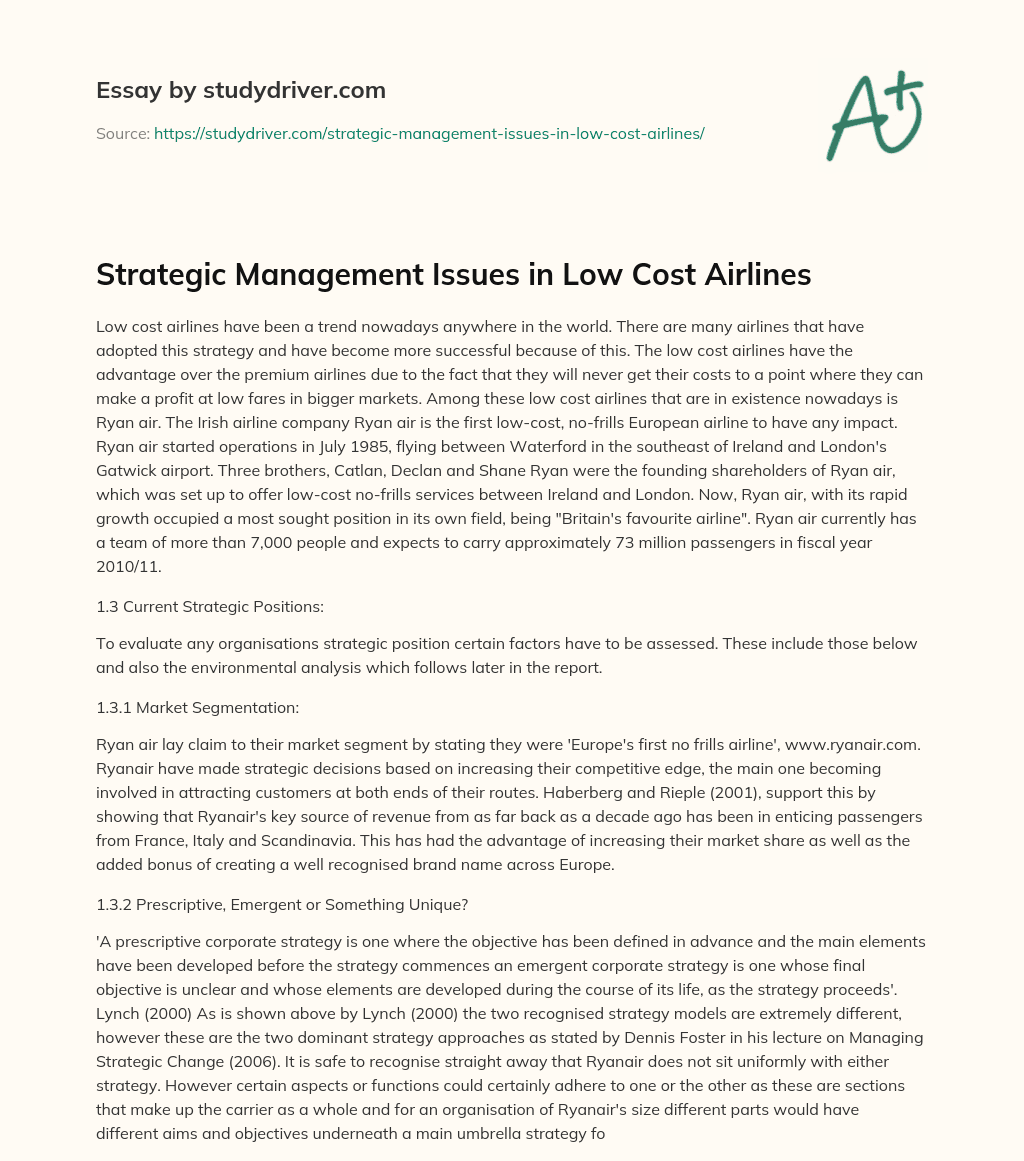 Essay by studydriver.com

Source: https://studydriver.com/strategic-management-issues-in-low-cost-airlines/

A+

Strategic Management Issues in Low Cost Airlines

Low cost airlines have been a trend nowadays anywhere in the world. There are many airlines that have adopted this strategy and have become more successful because of this. The low cost airlines have the advantage over the premium airlines due to the fact that they will never get their costs to a point where they can make a profit at low fares in bigger markets. Among these low cost airlines that are in existence nowadays is Ryan air. The Irish airline company Ryan air is the first low-cost, no-frills European airline to have any impact. Ryan air started operations in July 1985, flying between Waterford in the southeast of Ireland and London's Gatwick airport. Three brothers, Catlan, Declan and Shane Ryan were the founding shareholders of Ryan air, which was set up to offer low-cost no-frills services between Ireland and London. Now, Ryan air, with its rapid growth occupied a most sought position in its own field, being "Britain's favourite airline". Ryan air currently has a team of more than 7,000 people and expects to carry approximately 73 million passengers in fiscal year 2010/11.

1.3 Current Strategic Positions:

To evaluate any organisations strategic position certain factors have to be assessed. These include those below and also the environmental analysis which follows later in the report.

1.3.1 Market Segmentation:

Ryan air lay claim to their market segment by stating they were 'Europe's first no frills airline', www.ryanair.com. Ryanair have made strategic decisions based on increasing their competitive edge, the main one becoming involved in attracting customers at both ends of their routes. Haberberg and Rieple (2001), support this by showing that Ryanair's key source of revenue from as far back as a decade ago has been in enticing passengers from France, Italy and Scandinavia. This has had the advantage of increasing their market share as well as the added bonus of creating a well recognised brand name across Europe.

1.3.2 Prescriptive, Emergent or Something Unique?

'A prescriptive corporate strategy is one where the objective has been defined in advance and the main elements have been developed before the strategy commences an emergent corporate strategy is one whose final objective is unclear and whose elements are developed during the course of its life, as the strategy proceeds'. Lynch (2000) As is shown above by Lynch (2000) the two recognised strategy models are extremely different, however these are the two dominant strategy approaches as stated by Dennis Foster in his lecture on Managing Strategic Change (2006). It is safe to recognise straight away that Ryanair does not sit uniformly with either strategy. However certain aspects or functions could certainly adhere to one or the other as these are sections that make up the carrier as a whole and for an organisation of Ryanair's size different parts would have different aims and objectives underneath a main umbrella strategy fo